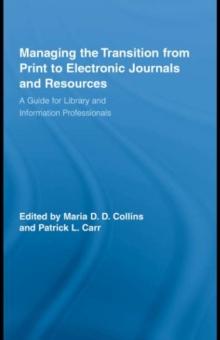 Managing the Transition from Print to Electronic Journals and Resources

A Guide for Library and Information Professionals

Edited by Maria D. D. Collins and Patrick L. Carr